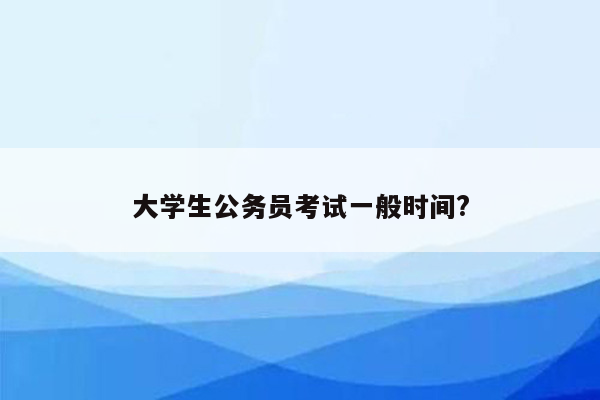 大学生公务员考试一般时间?